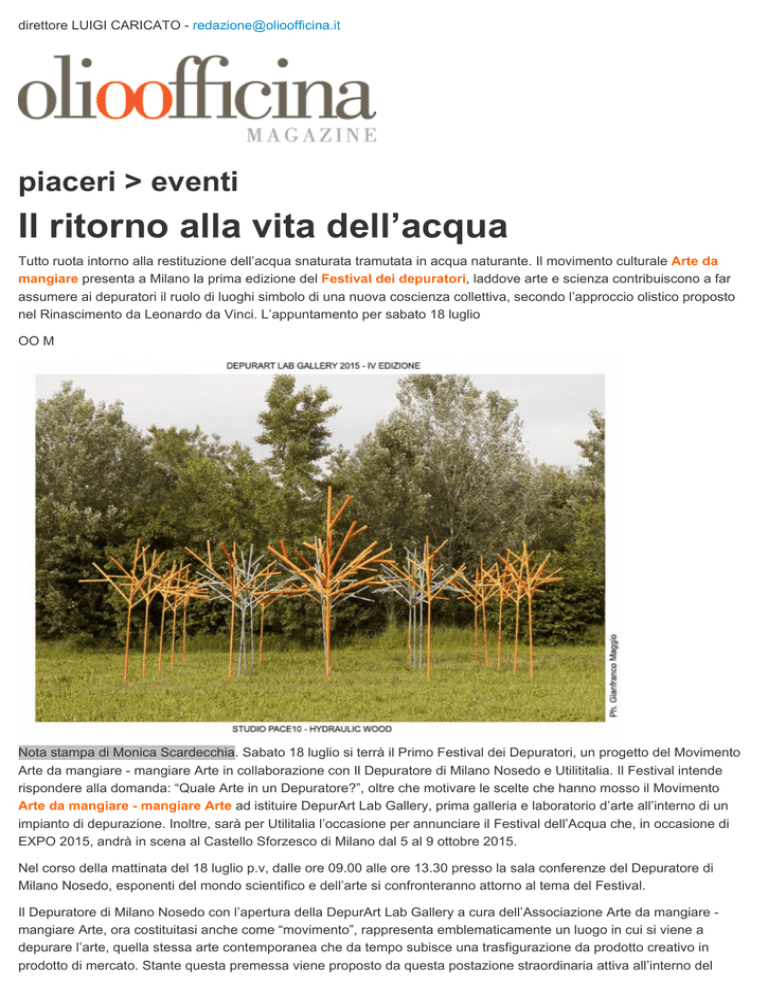 direttore LUIGI CARICATO - redazione@olioofficina.it

olioofficina
MAGAZINE

piaceri > eventi

Il ritorno alla vita dell'acqua

Tutto ruota intorno alla restituzione dell'acqua snaturata tramutata in acqua naturante. Il movimento culturale Arte da mangiare presenta a Milano la prima edizione del Festival dei depuratori, laddove arte e scienza contribuiscono a far assumere ai depuratori il ruolo di luoghi simbolo di una nuova coscienza collettiva, secondo l'approccio olistico proposto nel Rinascimento da Leonardo da Vinci. L'appuntamento per sabato 18 luglio

OO M

DEPURART LAB GALLERY 2015 - IV EDIZIONE

Ph. Gianfranco Maggio

STUDIO PACE10 - HYDRAULIC WOOD

Nota stampa di Monica Scardecchia. Sabato 18 luglio si terrà il Primo Festival dei Depuratori, un progetto del Movimento Arte da mangiare - mangiare Arte in collaborazione con Il Depuratore di Milano Nosedo e Utilititalia. Il Festival intende rispondere alla domanda: "Quale Arte in un Depuratore?", oltre che motivare le scelte che hanno mosso il Movimento Arte da mangiare - mangiare Arte ad istituire DepurArt Lab Gallery, prima galleria e laboratorio d'arte all'interno di un impianto di depurazione. Inoltre, sarà per Utilitalia l'occasione per annunciare il Festival dell'Acqua che, in occasione di EXPO 2015, andrà in scena al Castello Sforzesco di Milano dal 5 al 9 ottobre 2015.

Nel corso della mattinata del 18 luglio p.v, dalle ore 09.00 alle ore 13.30 presso la sala conferenze del Depuratore di Milano Nosedo, esponenti del mondo scientifico e dell'arte si confronteranno attorno al tema del Festival.

Il Depuratore di Milano Nosedo con l'apertura della DepurArt Lab Gallery a cura dell'Associazione Arte da mangiare - mangiare Arte, ora costituitasi anche come "movimento", rappresenta emblematicamente un luogo in cui si viene a depurare l'arte, quella stessa arte contemporanea che da tempo subisce una trasfigurazione da prodotto creativo in prodotto di mercato. Stante questa premessa viene proposto da questa postazione straordinaria attiva all'interno del